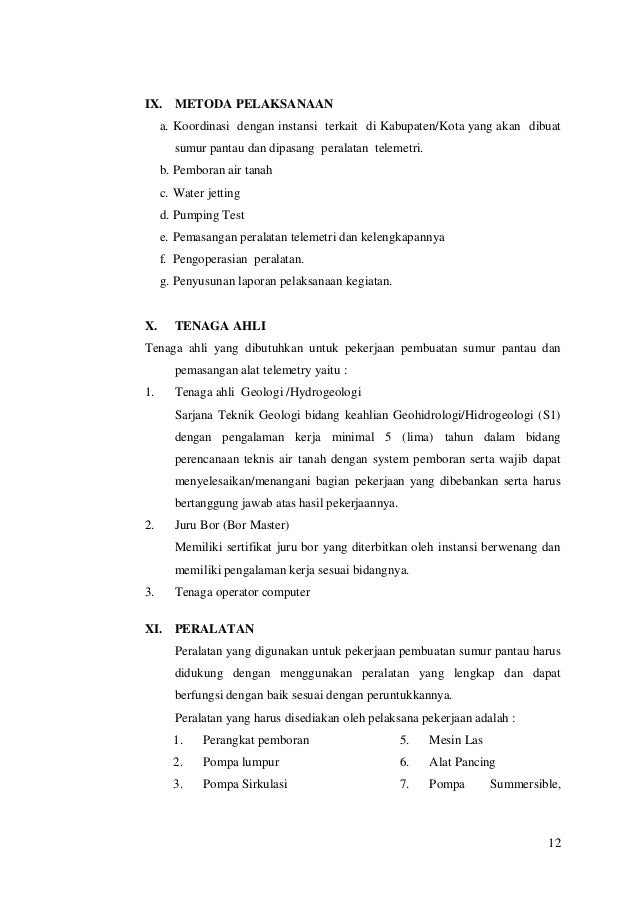 IX. METODA PELAKSANAAN

a. Koordinasi dengan instansi terkait di Kabupaten/Kota yang akan dibuat sumur pantau dan dipasang peralatan telemetri.

b. Pemboran air tanah

c. Water jetting

d. Pumping Test

e. Pemasangan peralatan telemetri dan kelengkapannya

f. Pengoperasian peralatan.

g. Penyusunan laporan pelaksanaan kegiatan.

X. TENAGA AHLI

Tenaga ahli yang dibutuhkan untuk pekerjaan pembuatan sumur pantau dan pemasangan alat telemetry yaitu :

1. Tenaga ahli Geologi /Hydrogeologi

Sarjana Teknik Geologi bidang keahlian Geohidrologi/Hidrogeologi (S1) dengan pengalaman kerja minimal 5 (lima) tahun dalam bidang perencanaan teknis air tanah dengan system pemboran serta wajib dapat menyelesaikan/menangani bagian pekerjaan yang dibebankan serta harus bertanggung jawab atas hasil pekerjaannya.

2. Juru Bor (Bor Master)

Memiliki sertifikat juru bor yang diterbitkan oleh instansi berwenang dan memiliki pengalaman kerja sesuai bidangnya.

3. Tenaga operator computer

XI. PERALATAN

Peralatan yang digunakan untuk pekerjaan pembuatan sumur pantau harus didukung dengan menggunakan peralatan yang lengkap dan dapat berfungsi dengan baik sesuai dengan peruntukkannya.

Peralatan yang harus disediakan oleh pelaksana pekerjaan adalah :

1. Perangkat pemboran
2. Pompa lumpur
3. Pompa Sirkulasi

5. Mesin Las
6. Alat Pancing
7. Pompa Summersible,

12